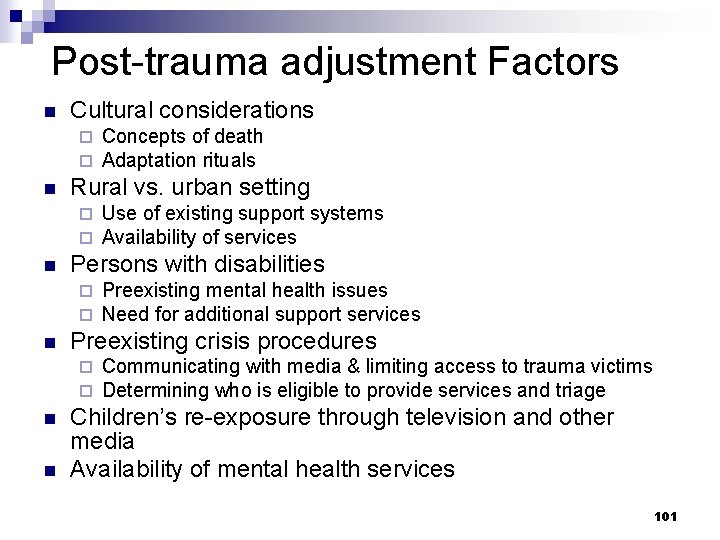 Post-trauma adjustment Factors

- Cultural considerations
  - Concepts of death
  - Adaptation rituals
- Rural vs. urban setting
  - Use of existing support systems
  - Availability of services
- Persons with disabilities
  - Preexisting mental health issues
  - Need for additional support services
- Preexisting crisis procedures
  - Communicating with media & limiting access to trauma victims
  - Determining who is eligible to provide services and triage
- Children's re-exposure through television and other media
- Availability of mental health services

101